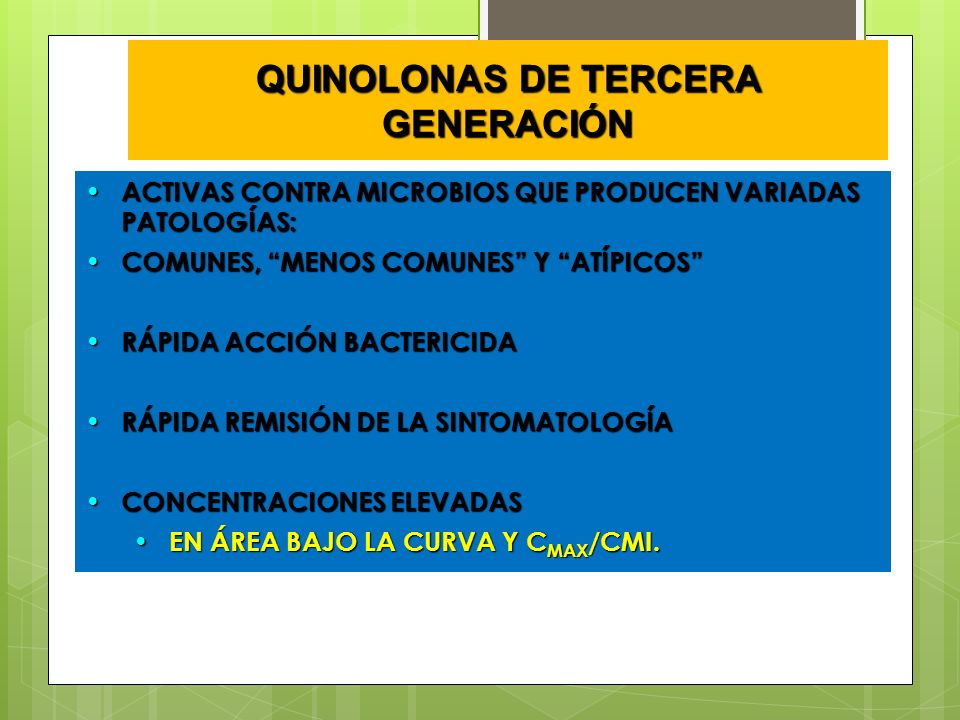 QUINOLONAS DE TERCERA GENERACIÓN

• ACTIVAS CONTRA MICROBIOS QUE PRODUCEN VARIADAS PATOLOGÍAS:
• COMUNES, “MENOS COMUNES” Y “ATÍPICOS”

• RÁPIDA ACCIÓN BACTERICIDA

• RÁPIDA REMISIÓN DE LA SINTOMATOLOGÍA

• CONCENTRACIONES ELEVADAS
  • EN ÁREA BAJO LA CURVA Y $C_{MAX}$/CMI.